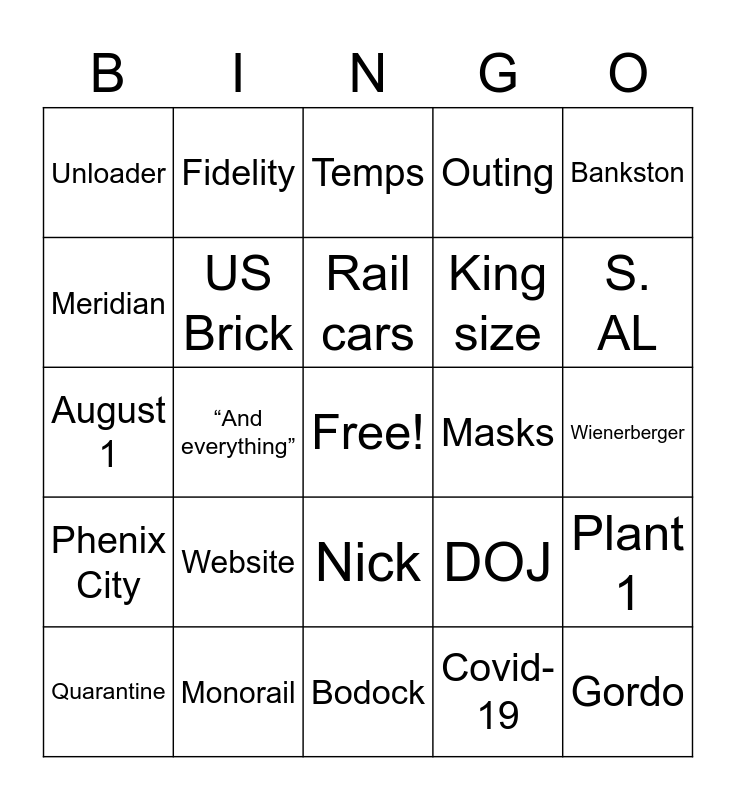 | B | I | N | G | O |
|---|---|---|---|---|
| Unloader | Fidelity | Temps | Outing | Bankston |
| Meridian | US Brick | Rail cars | King size | S. AL |
| August 1 | “And everything” | Free! | Masks | Wienerberger |
| Phenix City | Website | Nick | DOJ | Plant 1 |
| Quarantine | Monorail | Bodock | Covid-19 | Gordo |